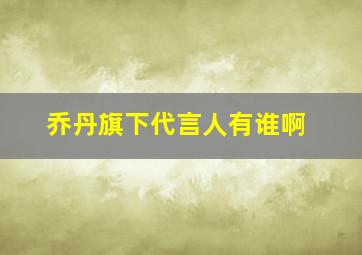 乔丹旗下代言人有谁啊